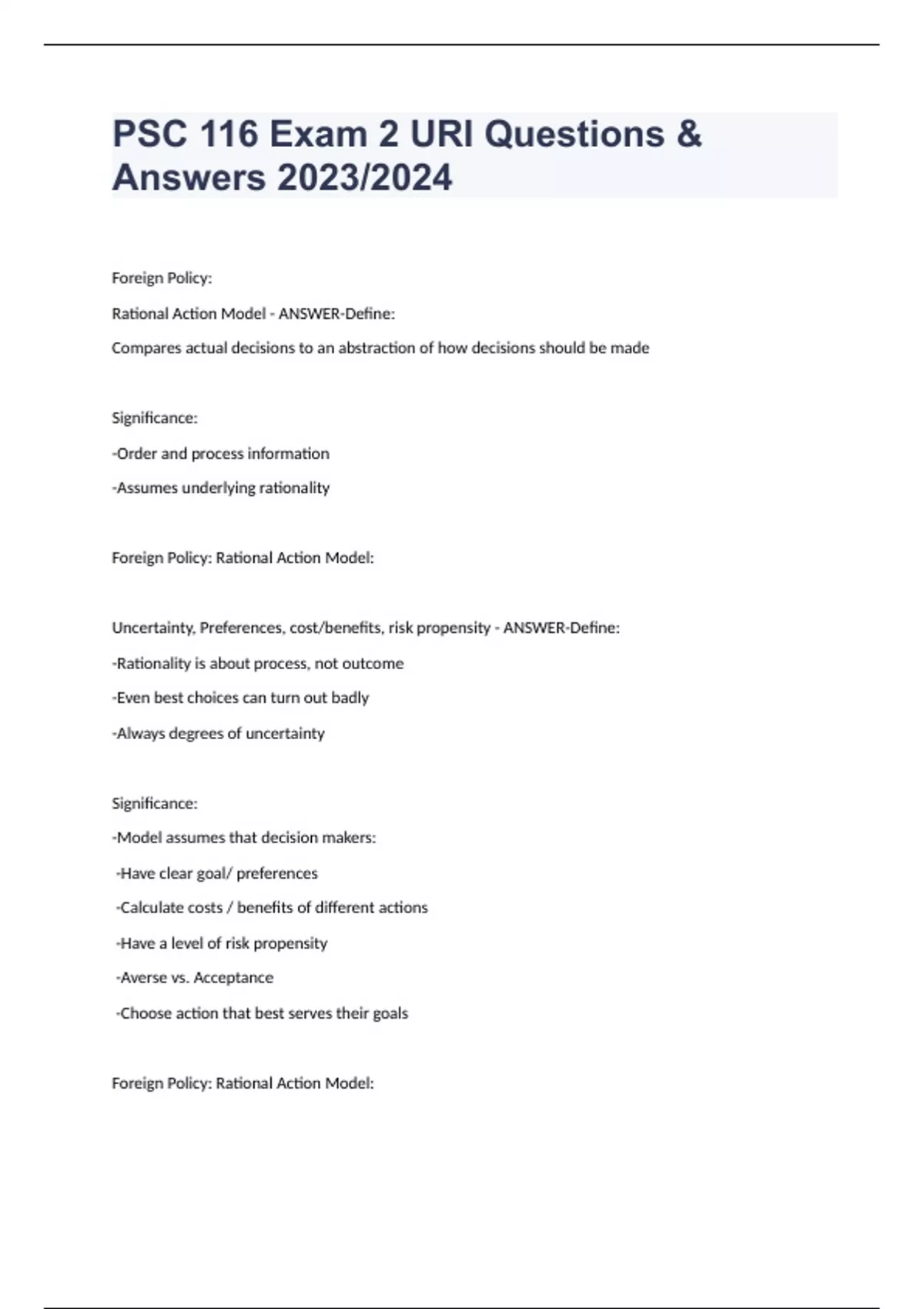 PSC 116 Exam 2 URI Questions & Answers 2023/2024

Foreign Policy:

Rational Action Model - ANSWER-Define:

Compares actual decisions to an abstraction of how decisions should be made

Significance:

-Order and process information

-Assumes underlying rationality

Foreign Policy: Rational Action Model:

Uncertainty, Preferences, cost/benefits, risk propensity - ANSWER-Define:

-Rationality is about process, not outcome

-Even best choices can turn out badly

-Always degrees of uncertainty

Significance:

-Model assumes that decision makers:

-Have clear goal/ preferences

-Calculate costs / benefits of different actions

-Have a level of risk propensity

-Averse vs. Acceptance

-Choose action that best serves their goals

Foreign Policy: Rational Action Model: